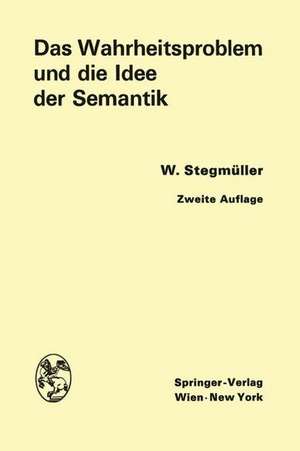 Das Wahrheitsproblem und die Idee der Semantik

W. Stegmüller

Zweite Auflage

Springer-Verlag
Wien · New York